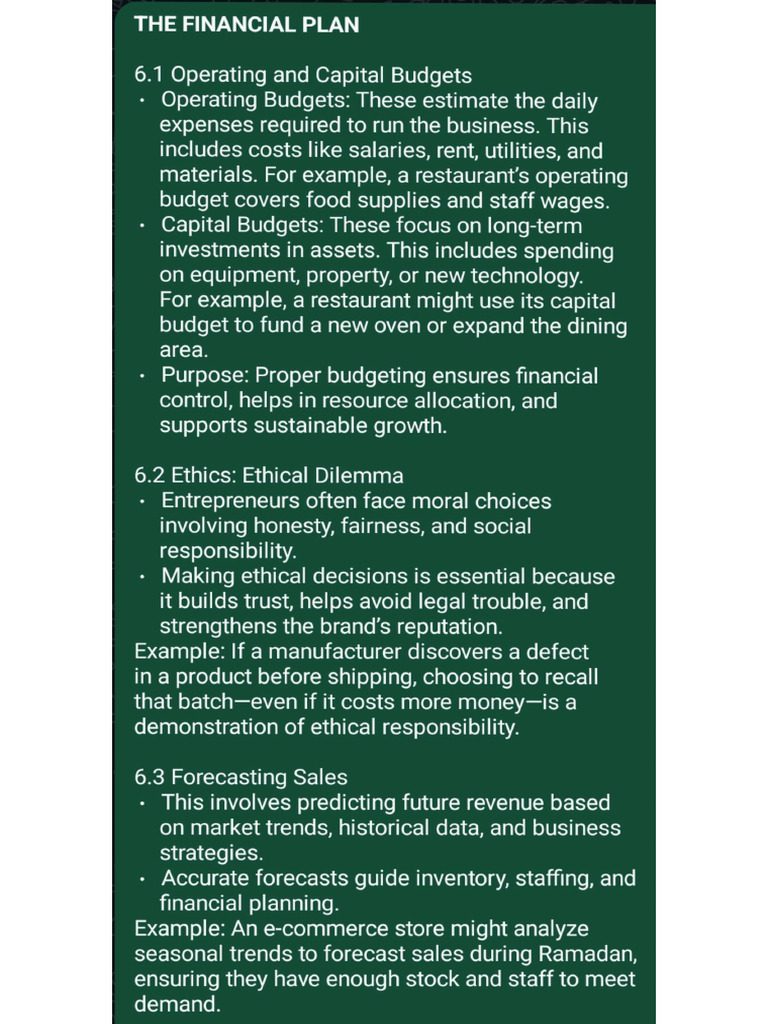 THE FINANCIAL PLAN

6.1 Operating and Capital Budgets
• Operating Budgets: These estimate the daily expenses required to run the business. This includes costs like salaries, rent, utilities, and materials. For example, a restaurant's operating budget covers food supplies and staff wages.
• Capital Budgets: These focus on long-term investments in assets. This includes spending on equipment, property, or new technology. For example, a restaurant might use its capital budget to fund a new oven or expand the dining area.
• Purpose: Proper budgeting ensures financial control, helps in resource allocation, and supports sustainable growth.

6.2 Ethics: Ethical Dilemma
• Entrepreneurs often face moral choices involving honesty, fairness, and social responsibility.
• Making ethical decisions is essential because it builds trust, helps avoid legal trouble, and strengthens the brand's reputation.
Example: If a manufacturer discovers a defect in a product before shipping, choosing to recall that batch—even if it costs more money—is a demonstration of ethical responsibility.

6.3 Forecasting Sales
• This involves predicting future revenue based on market trends, historical data, and business strategies.
• Accurate forecasts guide inventory, staffing, and financial planning.
Example: An e-commerce store might analyze seasonal trends to forecast sales during Ramadan, ensuring they have enough stock and staff to meet demand.